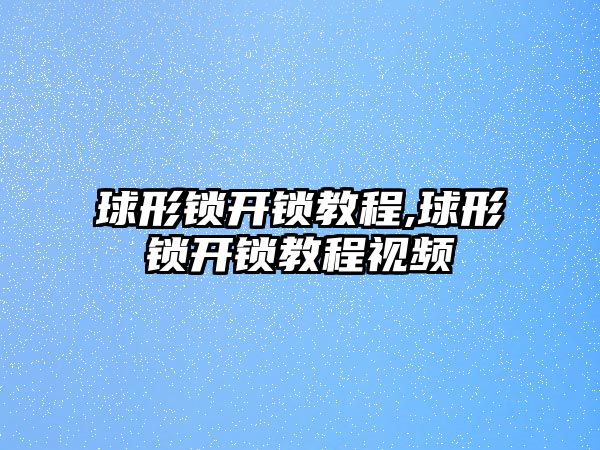 球形锁开锁教程,球形锁开锁教程视频